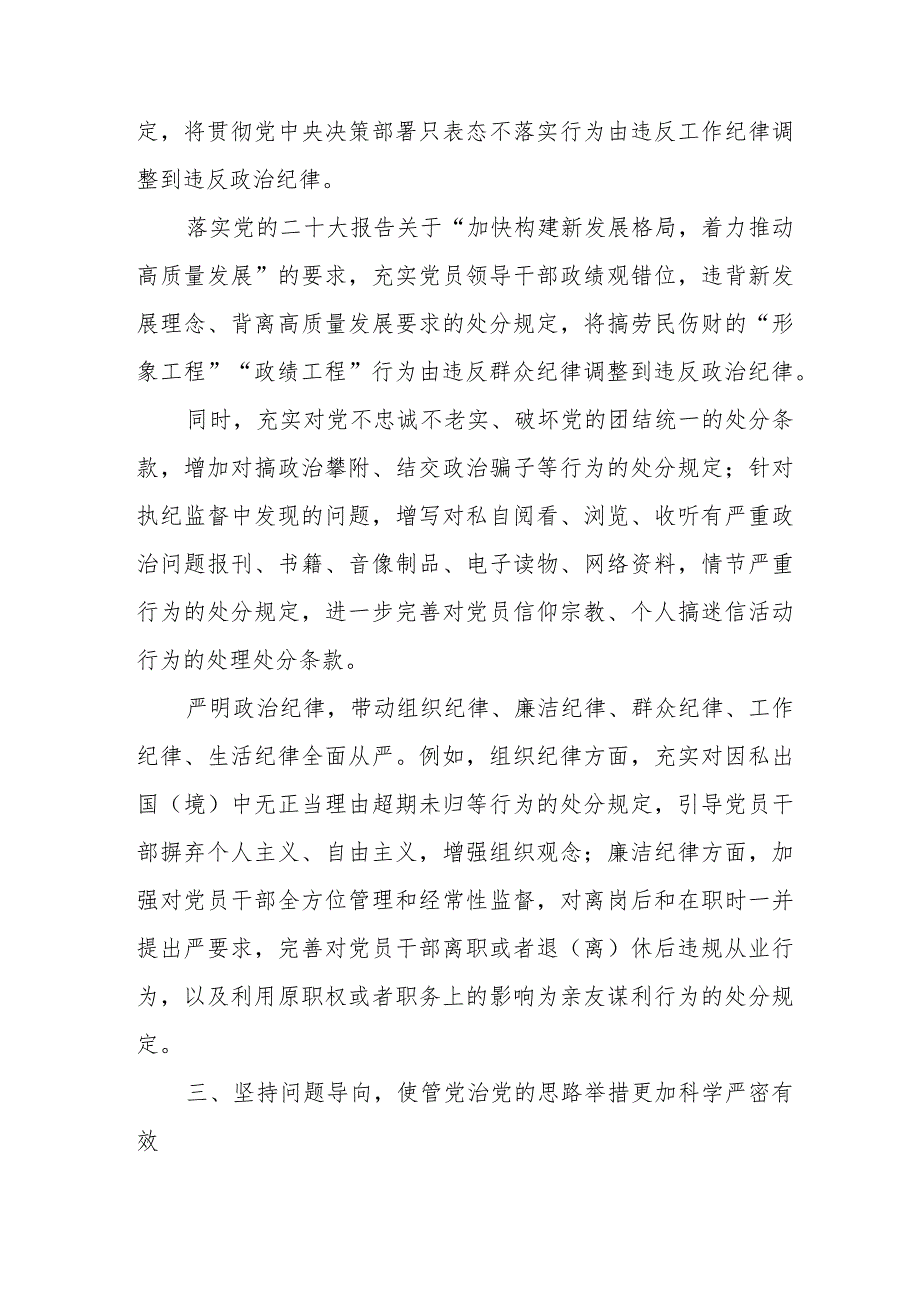 定，将贯彻党中央决策部署只表态不落实行为由违反工作纪律调整到违反政治纪律。

落实党的二十大报告关于“加快构建新发展格局，着力推动高质量发展”的要求，充实党员领导干部政绩观错位，违背新发展理念、背离高质量发展要求的处分规定，将搞劳民伤财的“形象工程”“政绩工程”行为由违反群众纪律调整到违反政治纪律。

同时，充实对党不忠诚不老实、破坏党的团结统一的处分条款，增加对搞政治攀附、结交政治骗子等行为的处分规定；针对执纪监督中发现的问题，增写对私自阅看、浏览、收听有严重政治问题报刊、书籍、音像制品、电子读物、网络资料，情节严重行为的处分规定，进一步完善对党员信仰宗教、个人搞迷信活动行为的处理处分条款。

严明政治纪律，带动组织纪律、廉洁纪律、群众纪律、工作纪律、生活纪律全面从严。例如，组织纪律方面，充实对因私出国（境）中无正当理由超期未归等行为的处分规定，引导党员干部摒弃个人主义、自由主义，增强组织观念；廉洁纪律方面，加强对党员干部全方位管理和经常性监督，对离岗后和在职时一并提出严要求，完善对党员干部离职或者退（离）休后违规从业行为，以及利用原职权或者职务上的影响为亲友谋利行为的处分规定。

三、坚持问题导向，使管党治党的思路举措更加科学严密有效